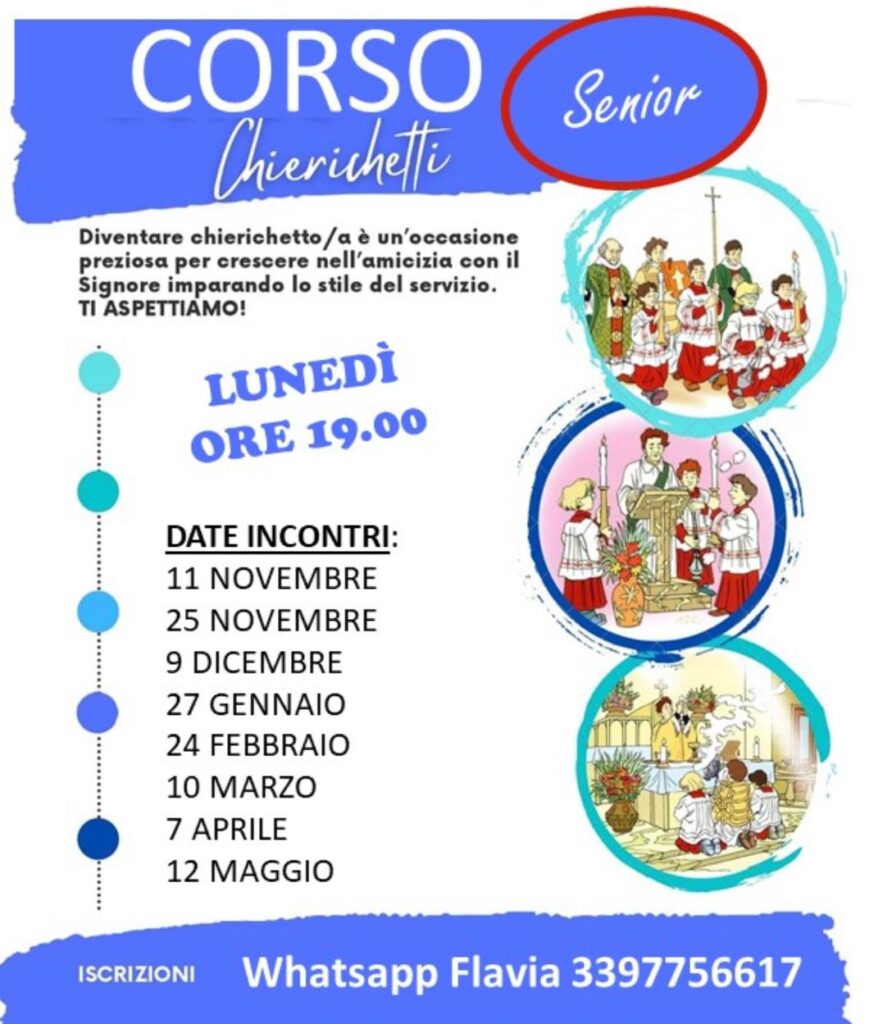 CORSO
Chierichetti

Senior

Diventare chierichetto/a è un'occasione preziosa per crescere nell'amicizia con il Signore imparando lo stile del servizio. TI ASPETTIAMO!

LUNEDÌ
ORE 19.00

DATE INCONTRI:
11 NOVEMBRE
25 NOVEMBRE
9 DICEMBRE
27 GENNAIO
24 FEBBRAIO
10 MARZO
7 APRILE
12 MAGGIO

ISCRIZIONI Whatsapp Flavia 3397756617